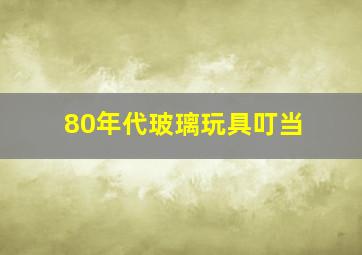 80年代玻璃玩具叮当